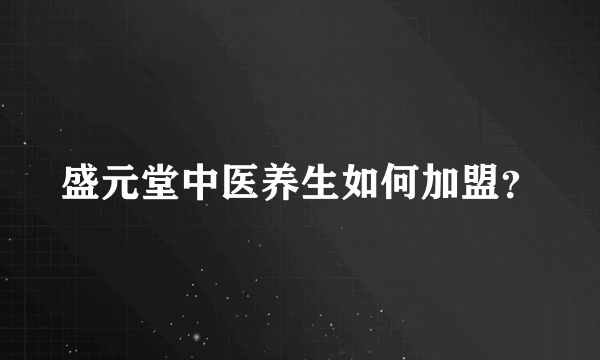 盛元堂中医养生如何加盟？